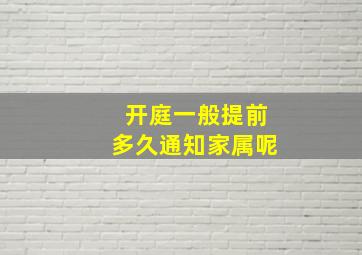 开庭一般提前
多久通知家属呢